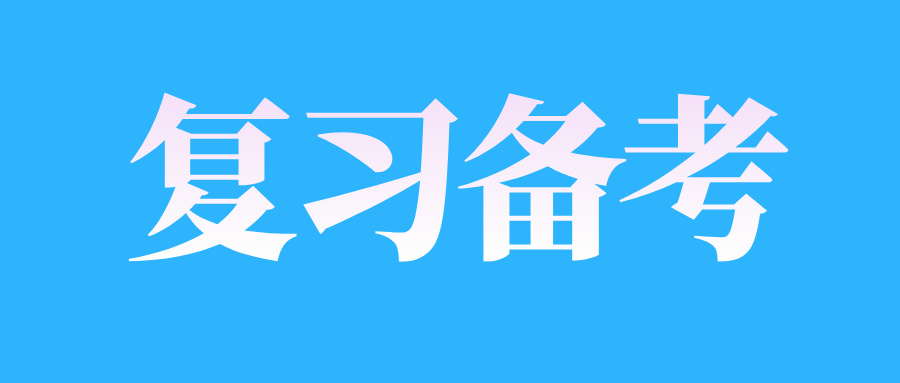 复习备考